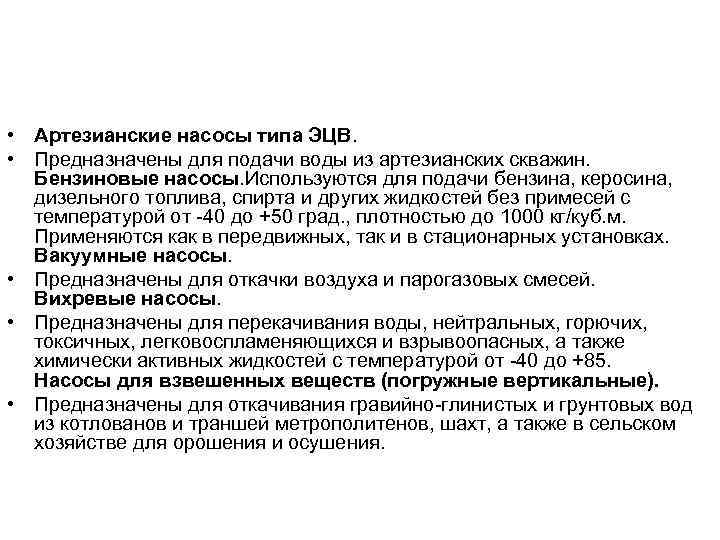 • Артезианские насосы типа ЭЦВ.

• Предназначены для подачи воды из артезианских скважин. Бензиновые насосы.Используются для подачи бензина, керосина, дизельного топлива, спирта и других жидкостей без примесей с температурой от -40 до +50 град., плотностью до 1000 кг/куб.м. Применяются как в передвижных, так и в стационарных установках. Вакуумные насосы.

• Предназначены для откачки воздуха и парогазовых смесей. Вихревые насосы.

• Предназначены для перекачивания воды, нейтральных, горючих, токсичных, легковоспламеняющихся и взрывоопасных, а также химически активных жидкостей с температурой от -40 до +85. Насосы для взвешенных веществ (погружные вертикальные).

• Предназначены для откачивания гравийно-глинистых и грунтовых вод из котлованов и траншей метрополитенов, шахт, а также в сельском хозяйстве для орошения и осушения.